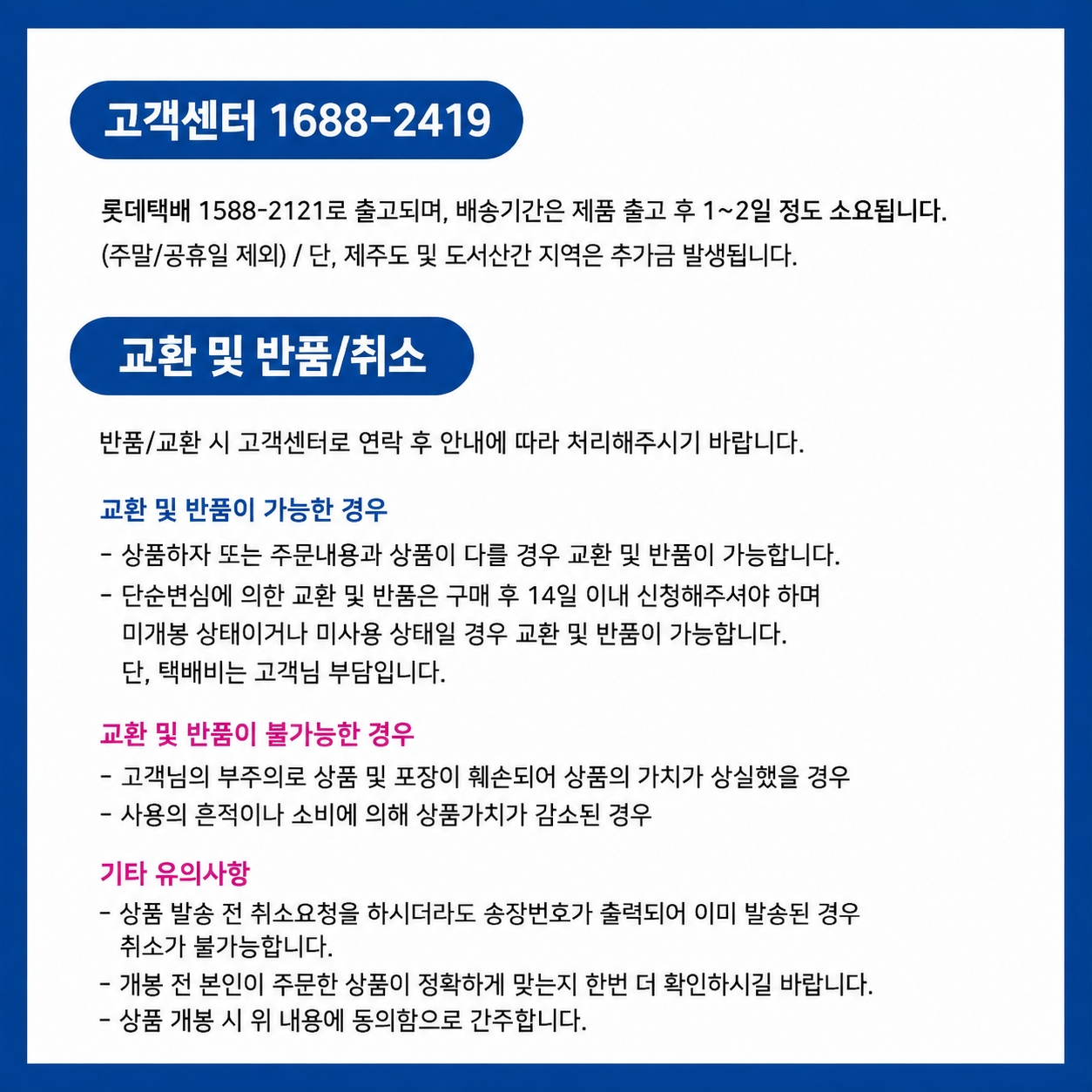 고객센터 1688-2419

롯데택배 1588-2121로 출고되며, 배송기간은 제품 출고 후 1~2일 정도 소요됩니다.
(주말/공휴일 제외) / 단, 제주도 및 도서산간 지역은 추가금 발생됩니다.

교환 및 반품/취소

반품/교환 시 고객센터로 연락 후 안내에 따라 처리해주시기 바랍니다.

교환 및 반품이 가능한 경우

- 상품하자 또는 주문내용과 상품이 다를 경우 교환 및 반품이 가능합니다.
- 단순변심에 의한 교환 및 반품은 구매 후 14일 이내 신청해주셔야 하며 미개봉 상태이거나 미사용 상태일 경우 교환 및 반품이 가능합니다. 단, 택배비는 고객님 부담입니다.

교환 및 반품이 불가능한 경우

- 고객님의 부주의로 상품 및 포장이 훼손되어 상품의 가치가 상실했을 경우
- 사용의 흔적이나 소비에 의해 상품가치가 감소된 경우

기타 유의사항

- 상품 발송 전 취소요청을 하시더라도 송장번호가 출력되어 이미 발송된 경우 취소가 불가능합니다.
- 개봉 전 본인이 주문한 상품이 정확하게 맞는지 한번 더 확인하시길 바랍니다.
- 상품 개봉 시 위 내용에 동의함으로 간주합니다.